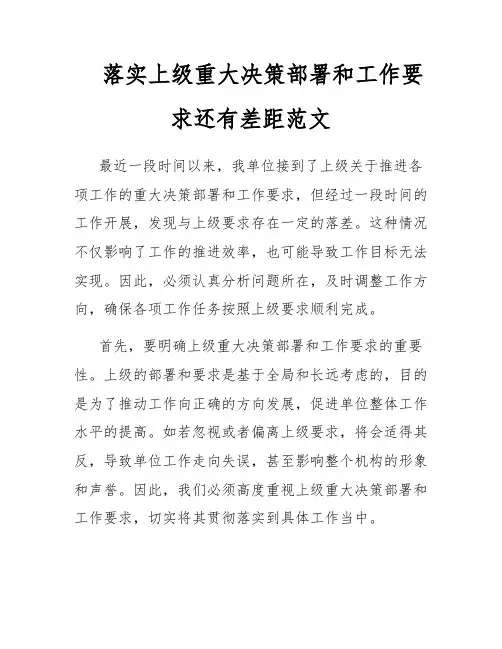 落实上级重大决策部署和工作要求还有差距范文

最近一段时间以来，我单位接到了上级关于推进各项工作的重大决策部署和工作要求，但经过一段时间的工作开展，发现与上级要求存在一定的落差。这种情况不仅影响了工作的推进效率，也可能导致工作目标无法实现。因此，必须认真分析问题所在，及时调整工作方向，确保各项工作任务按照上级要求顺利完成。

首先，要明确上级重大决策部署和工作要求的重要性。上级的部署和要求是基于全局和长远考虑的，目的是为了推动工作向正确的方向发展，促进单位整体工作水平的提高。如若忽视或者偏离上级要求，将会适得其反，导致单位工作走向失误，甚至影响整个机构的形象和声誉。因此，我们必须高度重视上级重大决策部署和工作要求，切实将其贯彻落实到具体工作当中。